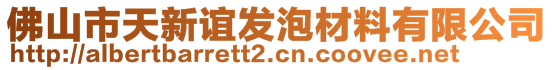 佛山市天新谊发泡材料有限公司
http://albertbarrett2.cn.coovee.net